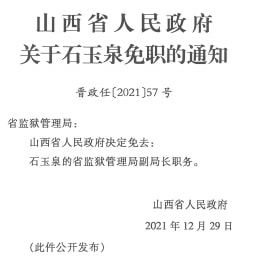 山西省人民政府
关于石玉泉免职的通知

晋政任〔2021〕57号

省监狱管理局：

山西省人民政府决定免去：

石玉泉的省监狱管理局副局长职务。

山西省人民政府

2021年12月29日

（此件公开发布）